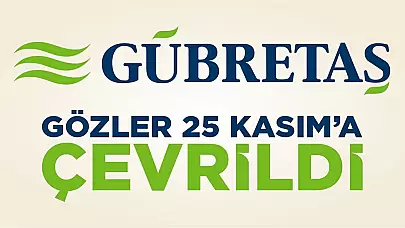 GÜBRETAŞ

GÖZLER 25 KASIM'A
ÇEVRİLDİ